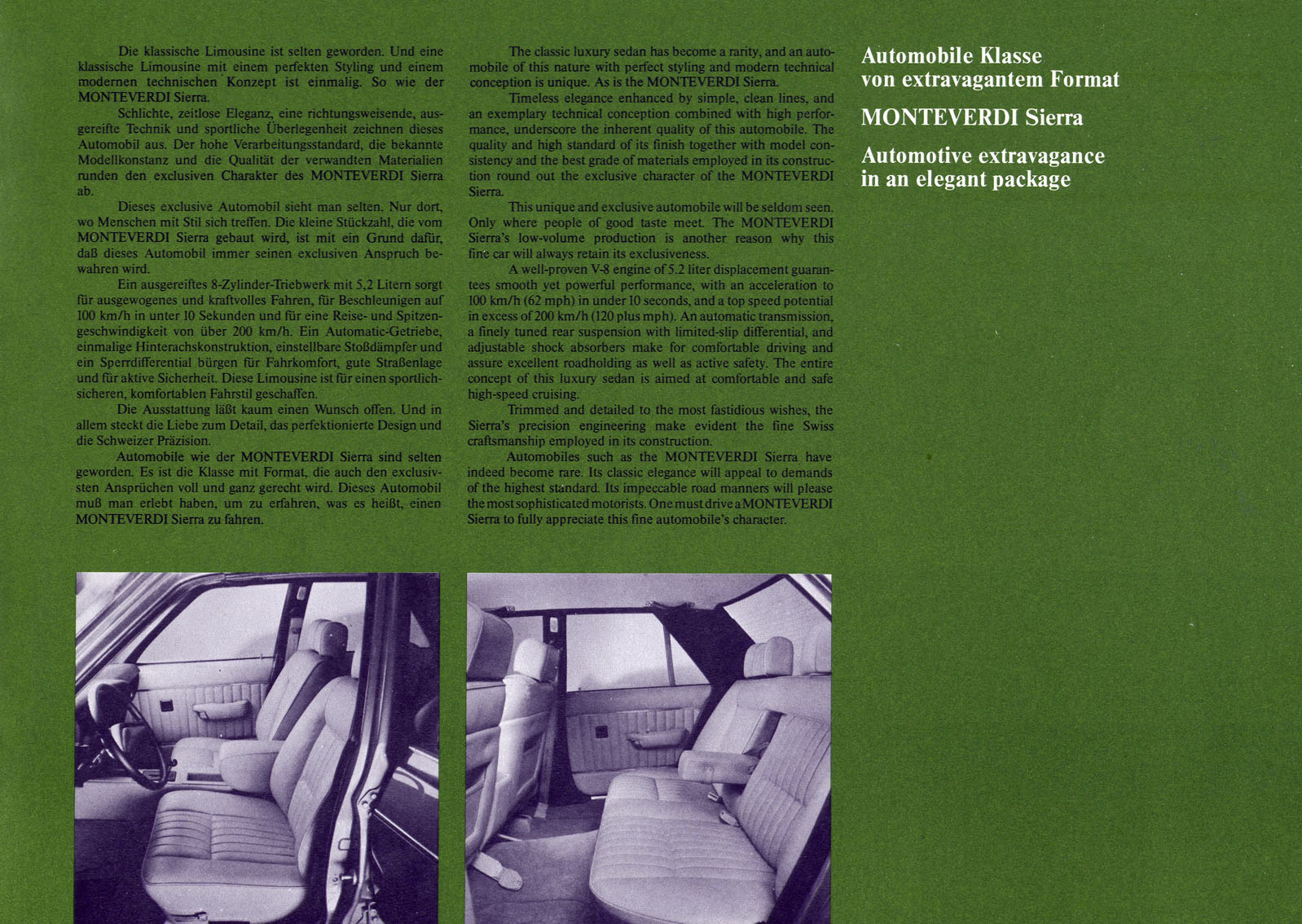 Die klassische Limousine ist selten geworden. Und eine klassische Limousine mit einem perfekten Styling und einem modernen technischen Konzept ist einmalig. So wie der MONTEVERDI Sierra.

Schlichte, zeitlose Eleganz, eine richtungsweisende, ausgereifte Technik und sportliche Überlegenheit zeichnen dieses Automobil aus. Der hohe Verarbeitungsstandard, die bekannte Modellkonstanz und die Qualität der verwandten Materialien runden den exclusiven Charakter des MONTEVERDI Sierra ab.

Dieses exclusive Automobil sieht man selten. Nur dort, wo Menschen mit Stil sich treffen. Die kleine Stückzahl, die vom MONTEVERDI Sierra gebaut wird, ist mit ein Grund dafür, daß dieses Automobil immer seinen exclusiven Anspruch bewahren wird.

Ein ausgereiftes 8-Zylinder-Triebwerk mit 5,2 Litern sorgt für ausgewogenes und kraftvolles Fahren, für Beschleunigen auf 100 km/h in unter 10 Sekunden und für eine Reise- und Spitzengeschwindigkeit von über 200 km/h. Ein Automatic-Getriebe, einmalige Hinterachskonstruktion, einstellbare Stoßdämpfer und ein Sperrdifferential bürgen für Fahrkomfort, gute Straßenlage und für aktive Sicherheit. Diese Limousine ist für einen sportlich-sicheren, komfortablen Fahrstil geschaffen.

Die Ausstattung läßt kaum einen Wunsch offen. Und in allem steckt die Liebe zum Detail, das perfektionierte Design und die Schweizer Präzision.

Automobile wie der MONTEVERDI Sierra sind selten geworden. Es ist die Klasse mit Format, die auch den exclusivsten Ansprüchen voll und ganz gerecht wird. Dieses Automobil muß man erlebt haben, um zu erfahren, was es heißt, einen MONTEVERDI Sierra zu fahren.

The classic luxury sedan has become a rarity, and an automobile of this nature with perfect styling and modern technical conception is unique. As is the MONTEVERDI Sierra.

Timeless elegance enhanced by simple, clean lines, and an exemplary technical conception combined with high performance, underscore the inherent quality of this automobile. The quality and high standard of its finish together with model consistency and the best grade of materials employed in its construction round out the exclusive character of the MONTEVERDI Sierra.

This unique and exclusive automobile will be seldom seen. Only where people of good taste meet. The MONTEVERDI Sierra's low-volume production is another reason why this fine car will always retain its exclusiveness.

A well-proven V-8 engine of 5.2 liter displacement guarantees smooth yet powerful performance, with an acceleration to 100 km/h (62 mph) in under 10 seconds, and a top speed potential in excess of 200 km/h (120 plus mph). An automatic transmission, a finely tuned rear suspension with limited-slip differential, and adjustable shock absorbers make for comfortable driving and assure excellent roadholding as well as active safety. The entire concept of this luxury sedan is aimed at comfortable and safe high-speed cruising.

Trimmed and detailed to the most fastidious wishes, the Sierra's precision engineering make evident the fine Swiss craftsmanship employed in its construction.

Automobiles such as the MONTEVERDI Sierra have indeed become rare. Its classic elegance will appeal to demands of the highest standard. Its impeccable road manners will please the most sophisticated motorists. One must drive a MONTEVERDI Sierra to fully appreciate this fine automobile's character.

Automobile Klasse
von extravagantem Format

MONTEVERDI Sierra

Automotive extravagance
in an elegant package